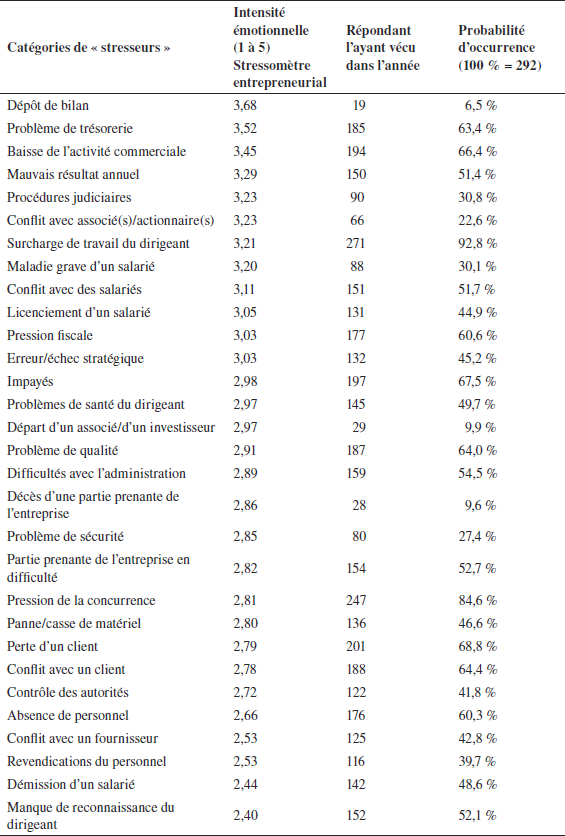 | Catégories de « stresseurs » | Intensité émotionnelle (1 à 5) Stressomètre entrepreneurial | Répondant l'ayant vécu dans l'année | Probabilité d'occurrence (100 % = 292) |
|---|---|---|---|
| Dépôt de bilan | 3,68 | 19 | 6,5 % |
| Problème de trésorerie | 3,52 | 185 | 63,4 % |
| Baisse de l'activité commerciale | 3,45 | 194 | 66,4 % |
| Mauvais résultat annuel | 3,29 | 150 | 51,4 % |
| Procédures judiciaires | 3,23 | 90 | 30,8 % |
| Conflit avec associé(s)/actionnaire(s) | 3,23 | 66 | 22,6 % |
| Surcharge de travail du dirigeant | 3,21 | 271 | 92,8 % |
| Maladie grave d'un salarié | 3,20 | 88 | 30,1 % |
| Conflit avec des salariés | 3,11 | 151 | 51,7 % |
| Licenciement d'un salarié | 3,05 | 131 | 44,9 % |
| Pression fiscale | 3,03 | 177 | 60,6 % |
| Erreur/échec stratégique | 3,03 | 132 | 45,2 % |
| Impayés | 2,98 | 197 | 67,5 % |
| Problèmes de santé du dirigeant | 2,97 | 145 | 49,7 % |
| Départ d'un associé/d'un investisseur | 2,97 | 29 | 9,9 % |
| Problème de qualité | 2,91 | 187 | 64,0 % |
| Difficultés avec l'administration | 2,89 | 159 | 54,5 % |
| Décès d'une partie prenante de l'entreprise | 2,86 | 28 | 9,6 % |
| Problème de sécurité | 2,85 | 80 | 27,4 % |
| Partie prenante de l'entreprise en difficulté | 2,82 | 154 | 52,7 % |
| Pression de la concurrence | 2,81 | 247 | 84,6 % |
| Panne/casse de matériel | 2,80 | 136 | 46,6 % |
| Perte d'un client | 2,79 | 201 | 68,8 % |
| Conflit avec un client | 2,78 | 188 | 64,4 % |
| Contrôle des autorités | 2,72 | 122 | 41,8 % |
| Absence de personnel | 2,66 | 176 | 60,3 % |
| Conflit avec un fournisseur | 2,53 | 125 | 42,8 % |
| Revendications du personnel | 2,53 | 116 | 39,7 % |
| Démission d'un salarié | 2,44 | 142 | 48,6 % |
| Manque de reconnaissance du dirigeant | 2,40 | 152 | 52,1 % |